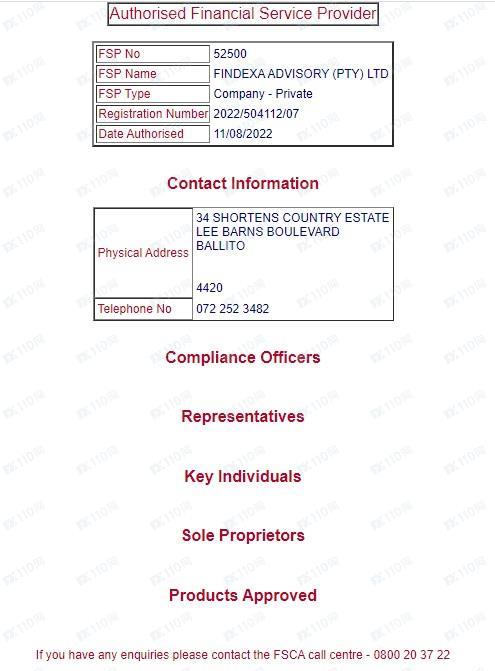 Authorised Financial Service Provider

| FSP No | 52500 |
|---|---|
| FSP Name | FINDEXA ADVISORY (PTY) LTD |
| FSP Type | Company - Private |
| Registration Number | 2022/504112/07 |
| Date Authorised | 11/08/2022 |

Contact Information

| Physical Address | 34 SHORTENS COUNTRY ESTATE LEE BARNS BOULEVARD BALLITO 4420 |
|---|---|
| Telephone No | 072 252 3482 |

Compliance Officers

Representatives

Key Individuals

Sole Proprietors

Products Approved

If you have any enquiries please contact the FSCA call centre - 0800 20 37 22